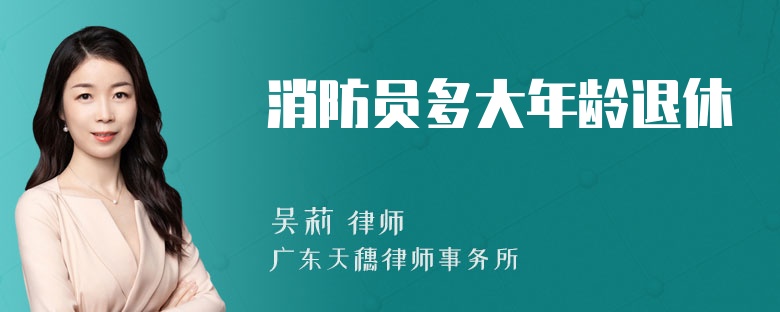 消防员多大年龄退休

吴莉 律师
广东天穗律师事务所